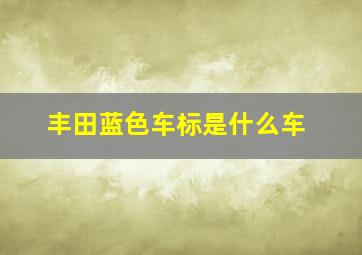 丰田蓝色车标是什么车